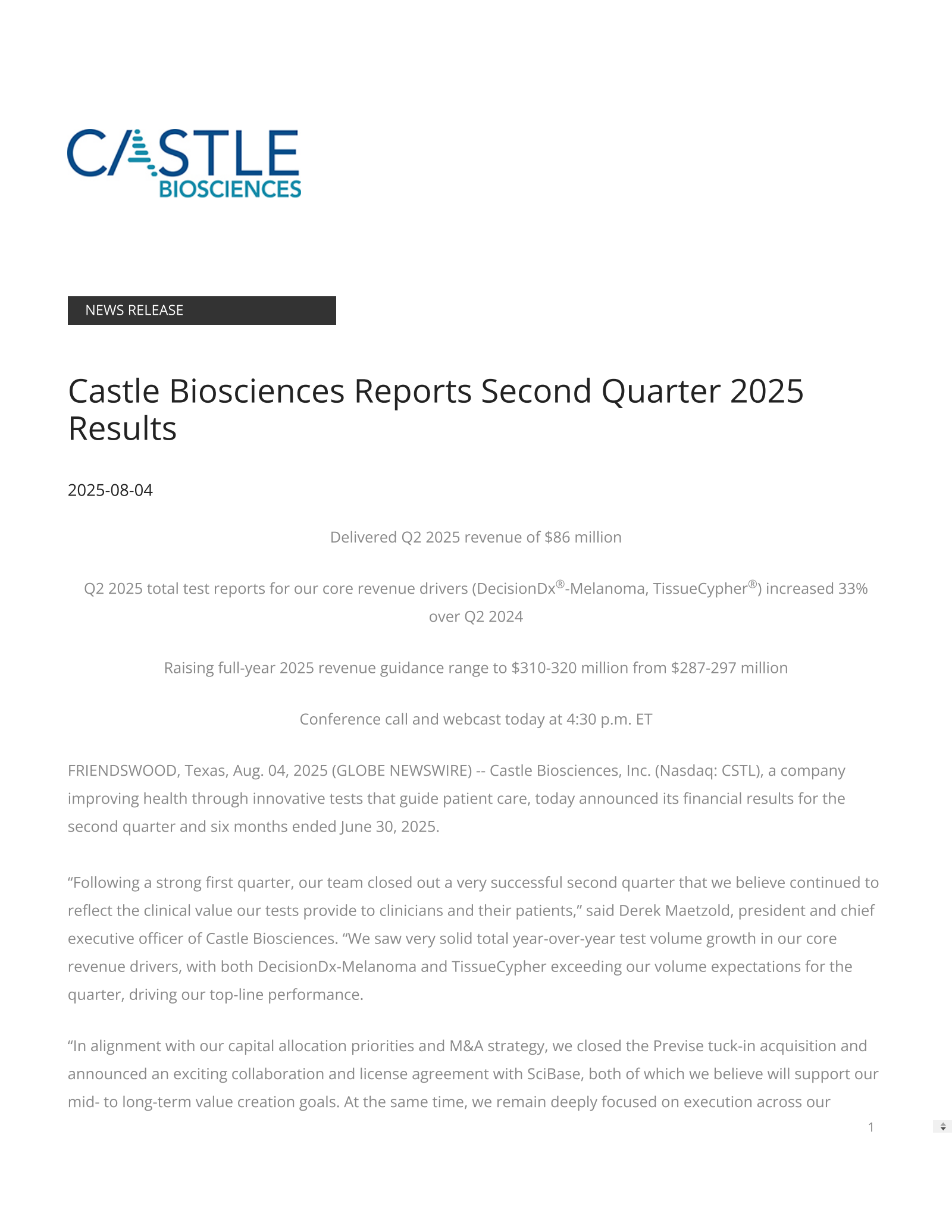 CASTLE BIOSCIENCES

NEWS RELEASE

Castle Biosciences Reports Second Quarter 2025 Results

2025-08-04

Delivered Q2 2025 revenue of $86 million

Q2 2025 total test reports for our core revenue drivers (DecisionDx®-Melanoma, TissueCypher®) increased 33% over Q2 2024

Raising full-year 2025 revenue guidance range to $310-320 million from $287-297 million

Conference call and webcast today at 4:30 p.m. ET

FRIENDSWOOD, Texas, Aug. 04, 2025 (GLOBE NEWSWIRE) -- Castle Biosciences, Inc. (Nasdaq: CSTL), a company improving health through innovative tests that guide patient care, today announced its financial results for the second quarter and six months ended June 30, 2025.

“Following a strong first quarter, our team closed out a very successful second quarter that we believe continued to reflect the clinical value our tests provide to clinicians and their patients,” said Derek Maetzold, president and chief executive officer of Castle Biosciences. “We saw very solid total year-over-year test volume growth in our core revenue drivers, with both DecisionDx-Melanoma and TissueCypher exceeding our volume expectations for the quarter, driving our top-line performance.

“In alignment with our capital allocation priorities and M&A strategy, we closed the Previse tuck-in acquisition and announced an exciting collaboration and license agreement with SciBase, both of which we believe will support our mid- to long-term value creation goals. At the same time, we remain deeply focused on execution across our

1